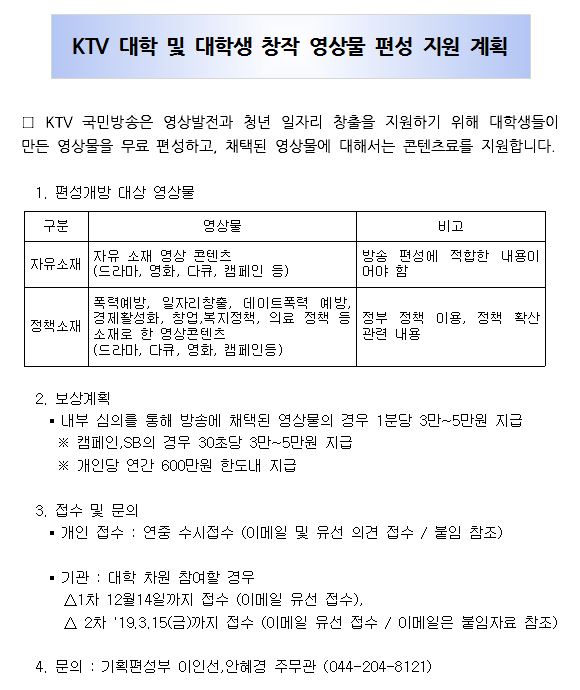 KTV 대학 및 대학생 창작 영상물 편성 지원 계획

□ KTV 국민방송은 영상발전과 청년 일자리 창출을 지원하기 위해 대학생들이 만든 영상물을 무료 편성하고, 채택된 영상물에 대해서는 콘텐츠료를 지원합니다.

1. 편성개방 대상 영상물

| 구분 | 영상물 | 비고 |
|---|---|---|
| 자유소재 | 자유 소재 영상 콘텐츠 (드라마, 영화, 다큐, 캠페인 등) | 방송 편성에 적합한 내용이어야 함 |
| 정책소재 | 폭력예방, 일자리창출, 데이트폭력 예방, 경제활성화, 창업,복지정책, 의료 정책 등 소재로 한 영상콘텐츠 (드라마, 다큐, 영화, 캠페인등) | 정부 정책 이용, 정책 확산 관련 내용 |

2. 보상계획
▪ 내부 심의를 통해 방송에 채택된 영상물의 경우 1분당 3만~5만원 지급
※ 캠페인,SB의 경우 30초당 3만~5만원 지급
※ 개인당 연간 600만원 한도내 지급

3. 접수 및 문의
▪ 개인 접수 : 연중 수시접수 (이메일 및 유선 의견 접수 / 붙임 참조)

▪ 기관 : 대학 차원 참여할 경우
△1차 12월14일까지 접수 (이메일 유선 접수),
△ 2차 '19.3.15(금)까지 접수 (이메일 유선 접수 / 이메일은 붙임자료 참조)

4. 문의 : 기획편성부 이인선,안혜경 주무관 (044-204-8121)